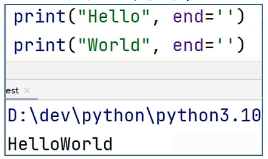 print("Hello", end='')
print("World", end='')

est ×

D:\dev\python\python3.10
HelloWorld